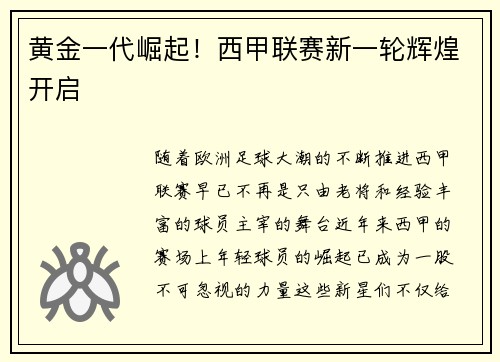 黄金一代崛起！西甲联赛新一轮辉煌开启

随着欧洲足球大潮的不断推进西甲联赛早已不再是只由老将和经验丰富的球员主宰的舞台近年来西甲的赛场上年轻球员的崛起已成为一股不可忽视的力量这些新星们不仅给